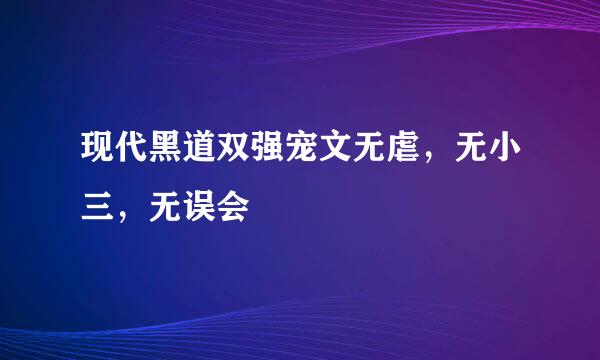 现代黑道双强宠文无虐，无小三，无误会